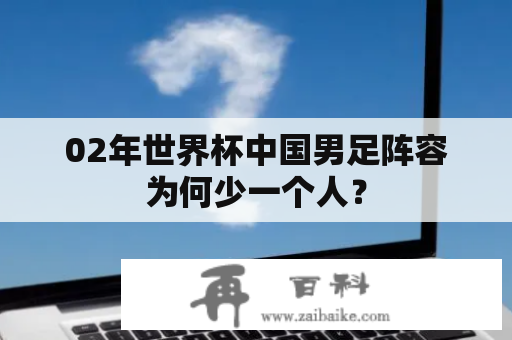 02年世界杯中国男足阵容为何少一个人？

再 百科
www.zaibaike.com